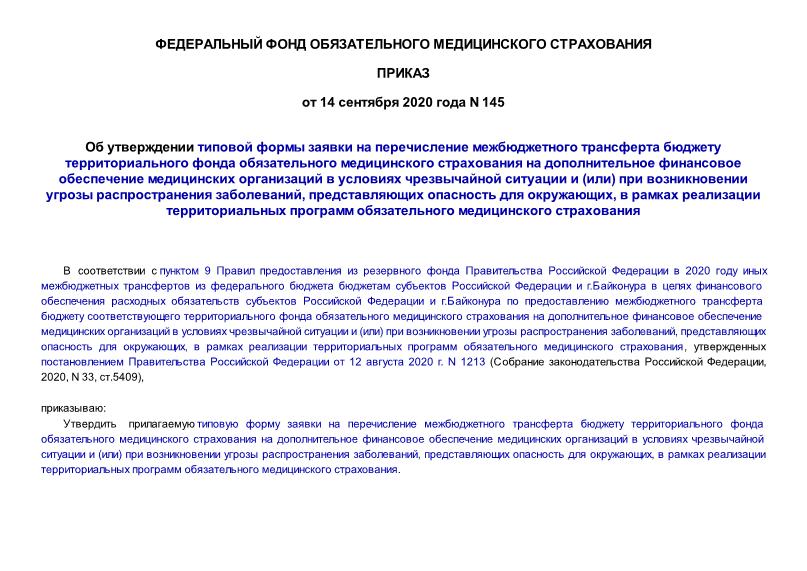 ФЕДЕРАЛЬНЫЙ ФОНД ОБЯЗАТЕЛЬНОГО МЕДИЦИНСКОГО СТРАХОВАНИЯ

ПРИКАЗ

от 14 сентября 2020 года N 145

Об утверждении типовой формы заявки на перечисление межбюджетного трансферта бюджету территориального фонда обязательного медицинского страхования на дополнительное финансовое обеспечение медицинских организаций в условиях чрезвычайной ситуации и (или) при возникновении угрозы распространения заболеваний, представляющих опасность для окружающих, в рамках реализации территориальных программ обязательного медицинского страхования

В соответствии с пунктом 9 Правил предоставления из резервного фонда Правительства Российской Федерации в 2020 году иных межбюджетных трансфертов из федерального бюджета бюджетам субъектов Российской Федерации и г.Байконура в целях финансового обеспечения расходных обязательств субъектов Российской Федерации и г.Байконура по предоставлению межбюджетного трансферта бюджету соответствующего территориального фонда обязательного медицинского страхования на дополнительное финансовое обеспечение медицинских организаций в условиях чрезвычайной ситуации и (или) при возникновении угрозы распространения заболеваний, представляющих опасность для окружающих, в рамках реализации территориальных программ обязательного медицинского страхования, утвержденных постановлением Правительства Российской Федерации от 12 августа 2020 г. N 1213 (Собрание законодательства Российской Федерации, 2020, N 33, ст.5409),

приказываю:

Утвердить прилагаемую типовую форму заявки на перечисление межбюджетного трансферта бюджету территориального фонда обязательного медицинского страхования на дополнительное финансовое обеспечение медицинских организаций в условиях чрезвычайной ситуации и (или) при возникновении угрозы распространения заболеваний, представляющих опасность для окружающих, в рамках реализации территориальных программ обязательного медицинского страхования.